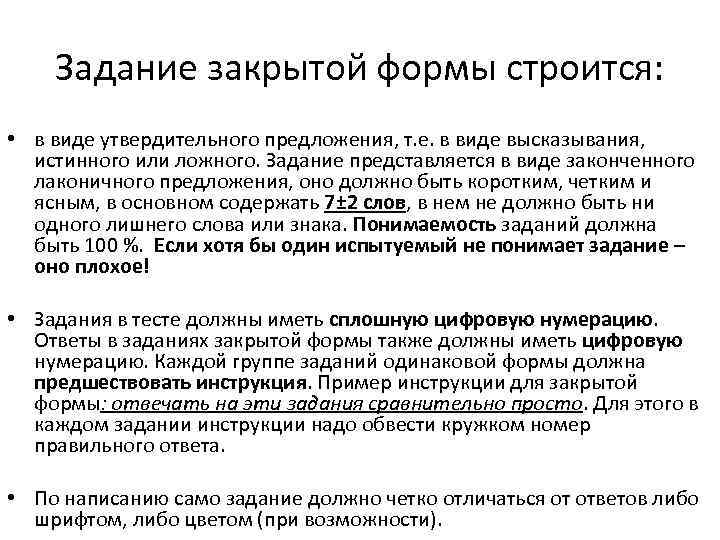 Задание закрытой формы строится:

• в виде утвердительного предложения, т.е. в виде высказывания, истинного или ложного. Задание представляется в виде законченного лаконичного предложения, оно должно быть коротким, четким и ясным, в основном содержать 7±2 слов, в нем не должно быть ни одного лишнего слова или знака. Понимаемость заданий должна быть 100 %. Если хотя бы один испытуемый не понимает задание – оно плохое!

• Задания в тесте должны иметь сплошную цифровую нумерацию. Ответы в заданиях закрытой формы также должны иметь цифровую нумерацию. Каждой группе заданий одинаковой формы должна предшествовать инструкция. Пример инструкции для закрытой формы: отвечать на эти задания сравнительно просто. Для этого в каждом задании инструкции надо обвести кружком номер правильного ответа.

• По написанию само задание должно четко отличаться от ответов либо шрифтом, либо цветом (при возможности).